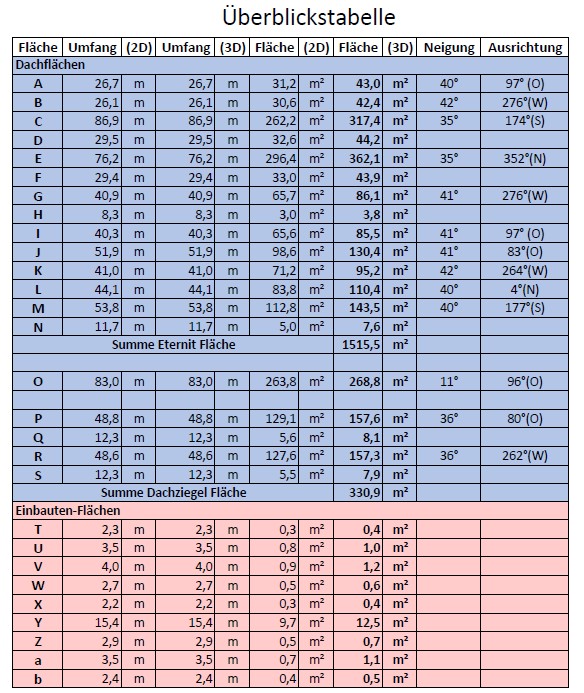 Überblickstabelle

| Fläche | Umfang | (2D) | Umfang | (3D) | Fläche | (2D) | Fläche | (3D) | Neigung | Ausrichtung |
|---|---|---|---|---|---|---|---|---|---|---|
| Dachflächen | | | | | | | | | | |
| A | 26,7 | m | 26,7 | m | 31,2 | m² | 43,0 | m² | 40° | 97° (O) |
| B | 26,1 | m | 26,1 | m | 30,6 | m² | 42,4 | m² | 42° | 276°(W) |
| C | 86,9 | m | 86,9 | m | 262,2 | m² | 317,4 | m² | 35° | 174°(S) |
| D | 29,5 | m | 29,5 | m | 32,6 | m² | 44,2 | m² | | |
| E | 76,2 | m | 76,2 | m | 296,4 | m² | 362,1 | m² | 35° | 352°(N) |
| F | 29,4 | m | 29,4 | m | 33,0 | m² | 43,9 | m² | | |
| G | 40,9 | m | 40,9 | m | 65,7 | m² | 86,1 | m² | 41° | 276°(W) |
| H | 8,3 | m | 8,3 | m | 3,0 | m² | 3,8 | m² | | |
| I | 40,3 | m | 40,3 | m | 65,6 | m² | 85,5 | m² | 41° | 97° (O) |
| J | 51,9 | m | 51,9 | m | 98,6 | m² | 130,4 | m² | 41° | 83°(O) |
| K | 41,0 | m | 41,0 | m | 71,2 | m² | 95,2 | m² | 42° | 264°(W) |
| L | 44,1 | m | 44,1 | m | 83,8 | m² | 110,4 | m² | 40° | 4°(N) |
| M | 53,8 | m | 53,8 | m | 112,8 | m² | 143,5 | m² | 40° | 177°(S) |
| N | 11,7 | m | 11,7 | m | 5,0 | m² | 7,6 | m² | | |
| Summe Eternit Fläche | | | | | | | 1515,5 | m² | | |
| | | | | | | | | | | |
| O | 83,0 | m | 83,0 | m | 263,8 | m² | 268,8 | m² | 11° | 96°(O) |
| | | | | | | | | | | |
| P | 48,8 | m | 48,8 | m | 129,1 | m² | 157,6 | m² | 36° | 80°(O) |
| Q | 12,3 | m | 12,3 | m | 5,6 | m² | 8,1 | m² | | |
| R | 48,6 | m | 48,6 | m | 127,6 | m² | 157,3 | m² | 36° | 262°(W) |
| S | 12,3 | m | 12,3 | m | 5,5 | m² | 7,9 | m² | | |
| Summe Dachziegel Fläche | | | | | | | 330,9 | m² | | |
| Einbauten-Flächen | | | | | | | | | | |
| T | 2,3 | m | 2,3 | m | 0,3 | m² | 0,4 | m² | | |
| U | 3,5 | m | 3,5 | m | 0,8 | m² | 1,0 | m² | | |
| V | 4,0 | m | 4,0 | m | 0,9 | m² | 1,2 | m² | | |
| W | 2,7 | m | 2,7 | m | 0,5 | m² | 0,6 | m² | | |
| X | 2,2 | m | 2,2 | m | 0,3 | m² | 0,4 | m² | | |
| Y | 15,4 | m | 15,4 | m | 9,7 | m² | 12,5 | m² | | |
| Z | 2,9 | m | 2,9 | m | 0,5 | m² | 0,7 | m² | | |
| a | 3,5 | m | 3,5 | m | 0,7 | m² | 1,1 | m² | | |
| b | 2,4 | m | 2,4 | m | 0,4 | m² | 0,5 | m² | | |